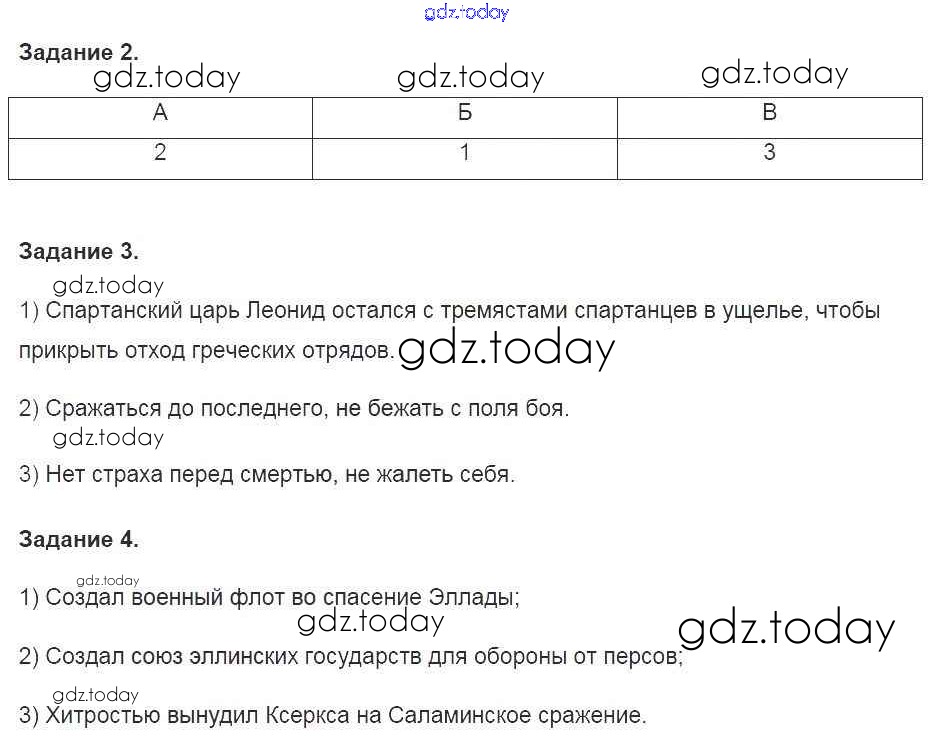 gdz.today

Задание 2.

gdz.today gdz.today gdz.today

| А | Б | В |
|---|---|---|
| 2 | 1 | 3 |

Задание 3.

gdz.today

1) Спартанский царь Леонид остался с тремястами спартанцев в ущелье, чтобы прикрыть отход греческих отрядов. gdz.today

2) Сражаться до последнего, не бежать с поля боя.

gdz.today

3) Нет страха перед смертью, не жалеть себя.

Задание 4.

gdz.today

1) Создал военный флот во спасение Эллады;

gdz.today gdz.today

2) Создал союз эллинских государств для обороны от персов;

gdz.today

3) Хитростью вынудил Ксеркса на Саламинское сражение.